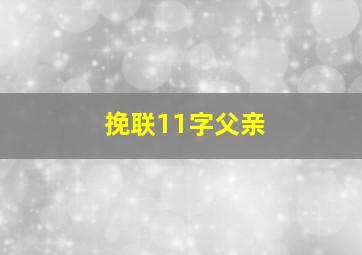 挽联11字父亲